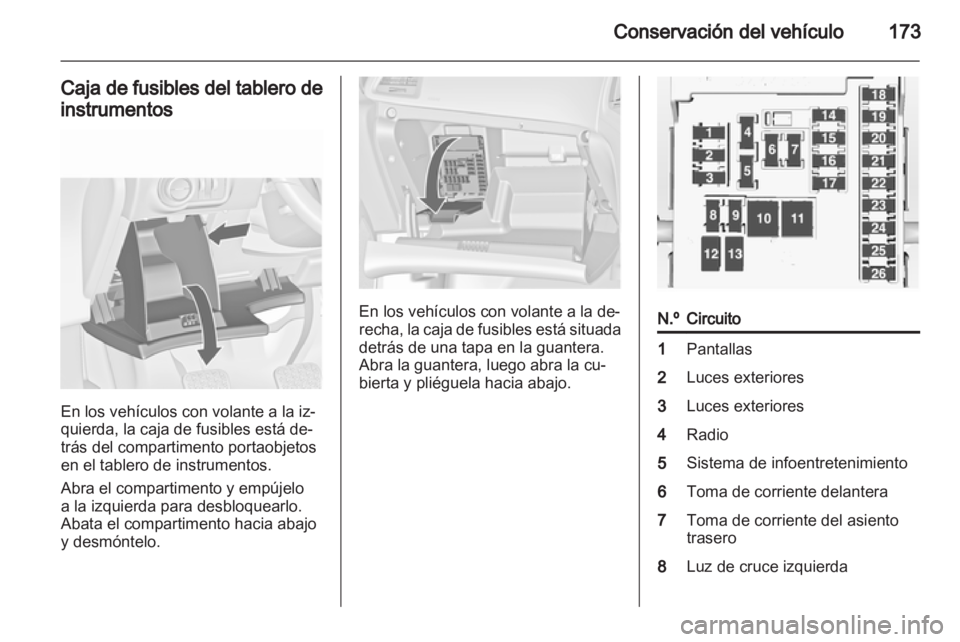 Conservación del vehículo 173

Caja de fusibles del tablero de instrumentos

En los vehículos con volante a la izquierda, la caja de fusibles está detrás del compartimento portaobjetos en el tablero de instrumentos.

Abra el compartimento y empújelo a la izquierda para desbloquearlo. Abata el compartimento hacia abajo y desmóntelo.

En los vehículos con volante a la derecha, la caja de fusibles está situada detrás de una tapa en la guantera. Abra la guantera, luego abra la cubierta y pliéguela hacia abajo.

1 2 3 4 5 6 7 8 9 10 11 12 13 14 15 16 17 18 19 20 21 22 23 24 25 26

| N.º | Circuito |
|---|---|
| 1 | Pantallas |
| 2 | Luces exteriores |
| 3 | Luces exteriores |
| 4 | Radio |
| 5 | Sistema de infoentretenimiento |
| 6 | Toma de corriente delantera |
| 7 | Toma de corriente del asiento trasero |
| 8 | Luz de cruce izquierda |

carmanualsonline.info